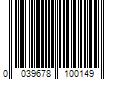 0 039678 100149